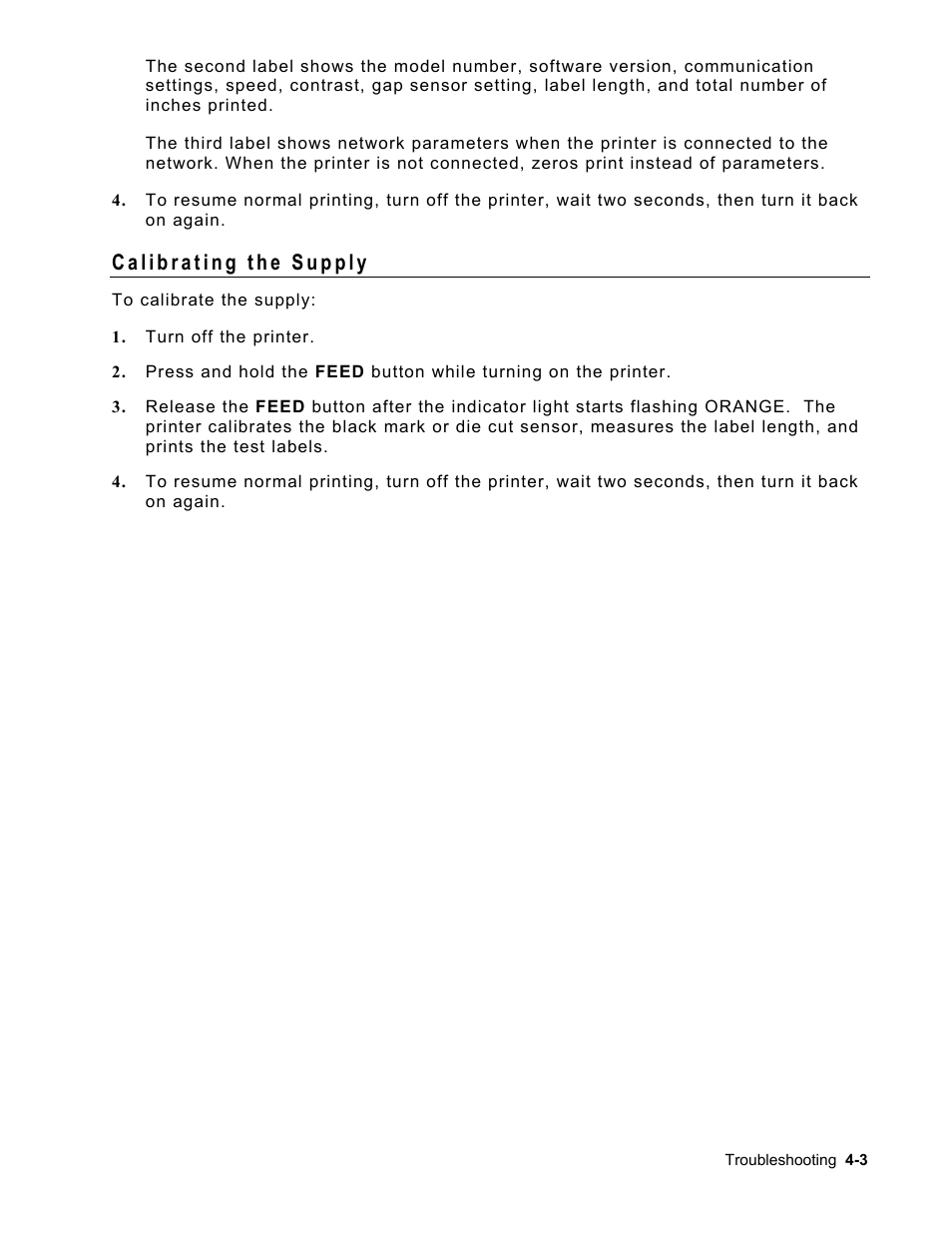 The second label shows the model number, software version, communication settings, speed, contrast, gap sensor setting, label length, and total number of inches printed.

The third label shows network parameters when the printer is connected to the network. When the printer is not connected, zeros print instead of parameters.

4. To resume normal printing, turn off the printer, wait two seconds, then turn it back on again.

Calibrating the Supply

To calibrate the supply:

1. Turn off the printer.

2. Press and hold the FEED button while turning on the printer.

3. Release the FEED button after the indicator light starts flashing ORANGE. The printer calibrates the black mark or die cut sensor, measures the label length, and prints the test labels.

4. To resume normal printing, turn off the printer, wait two seconds, then turn it back on again.

Troubleshooting 4-3